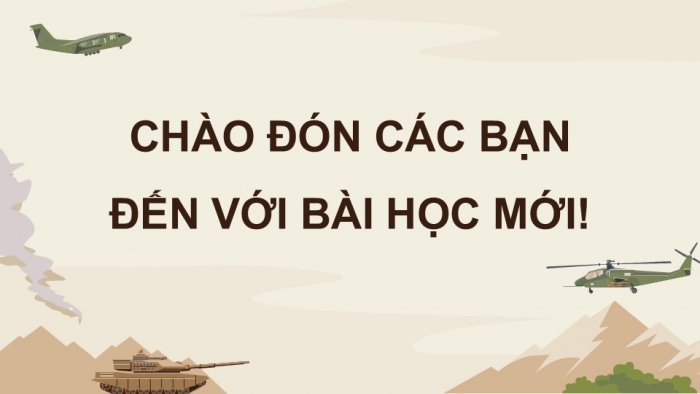 CHÀO ĐÓN CÁC BẠN
ĐẾN VỚI BÀI HỌC MỚI!